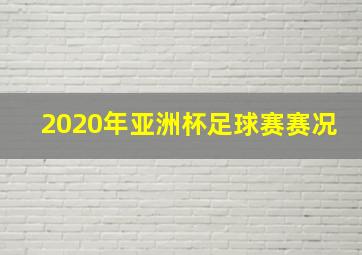 2020年亚洲杯足球赛赛况